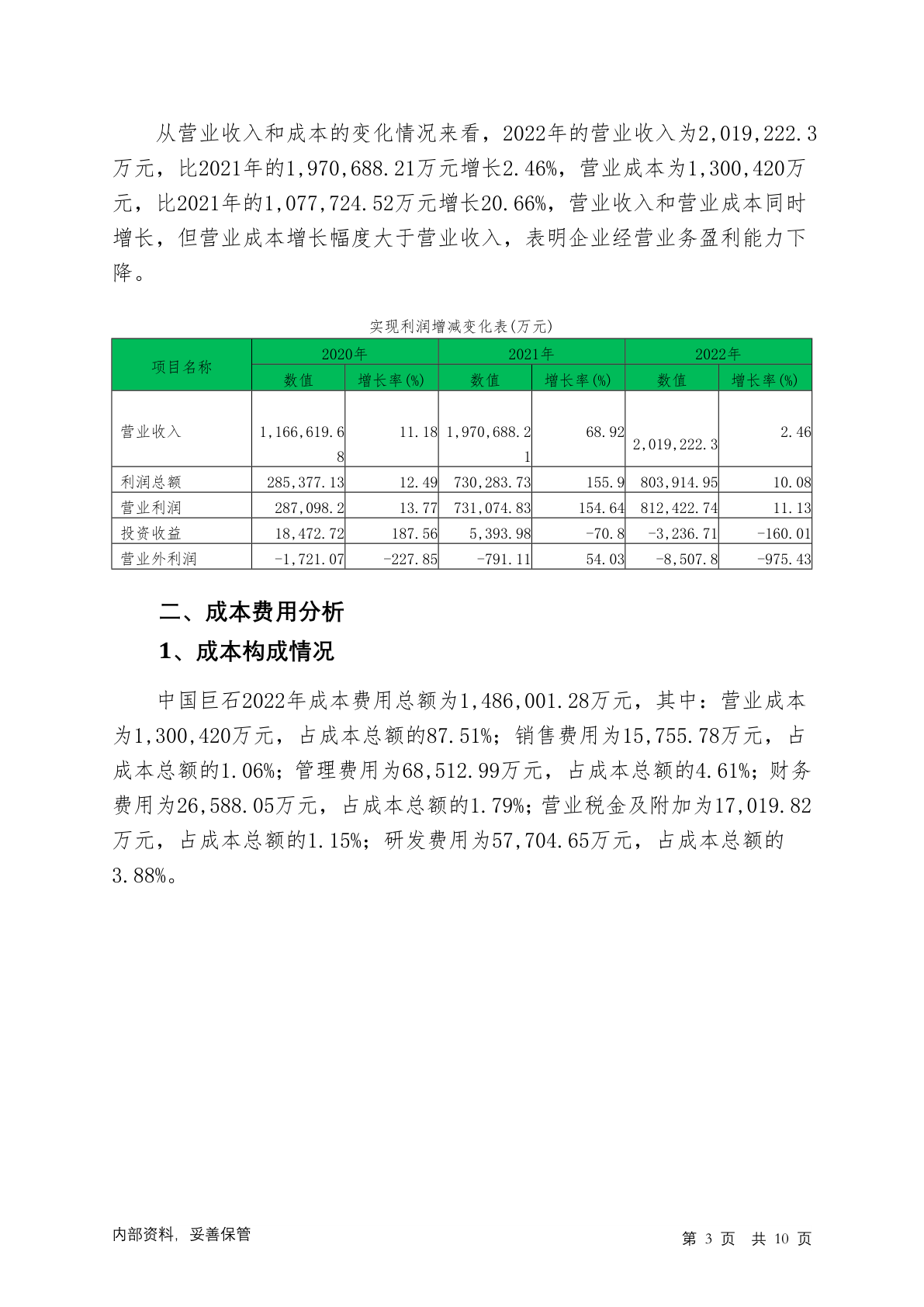 从营业收入和成本的变化情况来看，2022年的营业收入为2,019,222.3万元，比2021年的1,970,688.21万元增长2.46%，营业成本为1,300,420万元，比2021年的1,077,724.52万元增长20.66%，营业收入和营业成本同时增长，但营业成本增长幅度大于营业收入，表明企业经营业务盈利能力下降。

实现利润增减变化表(万元)

| 项目名称 | 2020年 | | 2021年 | | 2022年 | |
|---|---|---|---|---|---|---|
| | 数值 | 增长率(%) | 数值 | 增长率(%) | 数值 | 增长率(%) |
| 营业收入 | 1,166,619.68 | 11.18 | 1,970,688.21 | 68.92 | 2,019,222.3 | 2.46 |
| 利润总额 | 285,377.13 | 12.49 | 730,283.73 | 155.9 | 803,914.95 | 10.08 |
| 营业利润 | 287,098.2 | 13.77 | 731,074.83 | 154.64 | 812,422.74 | 11.13 |
| 投资收益 | 18,472.72 | 187.56 | 5,393.98 | -70.8 | -3,236.71 | -160.01 |
| 营业外利润 | -1,721.07 | -227.85 | -791.11 | 54.03 | -8,507.8 | -975.43 |

二、成本费用分析

1、成本构成情况

中国巨石2022年成本费用总额为1,486,001.28万元，其中：营业成本为1,300,420万元，占成本总额的87.51%；销售费用为15,755.78万元，占成本总额的1.06%；管理费用为68,512.99万元，占成本总额的4.61%；财务费用为26,588.05万元，占成本总额的1.79%；营业税金及附加为17,019.82万元，占成本总额的1.15%；研发费用为57,704.65万元，占成本总额的3.88%。

内部资料，妥善保管

第3页 共10页